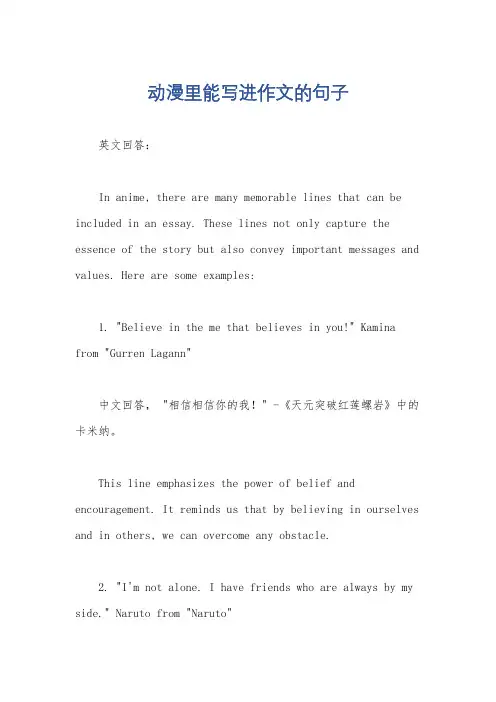 动漫里能写进作文的句子

英文回答：

In anime, there are many memorable lines that can be included in an essay. These lines not only capture the essence of the story but also convey important messages and values. Here are some examples:

1. "Believe in the me that believes in you!" Kamina from "Gurren Lagann"

中文回答，"相信相信你的我！" -《天元突破红莲螺岩》中的卡米纳。

This line emphasizes the power of belief and encouragement. It reminds us that by believing in ourselves and in others, we can overcome any obstacle.

2. "I'm not alone. I have friends who are always by my side." Naruto from "Naruto"